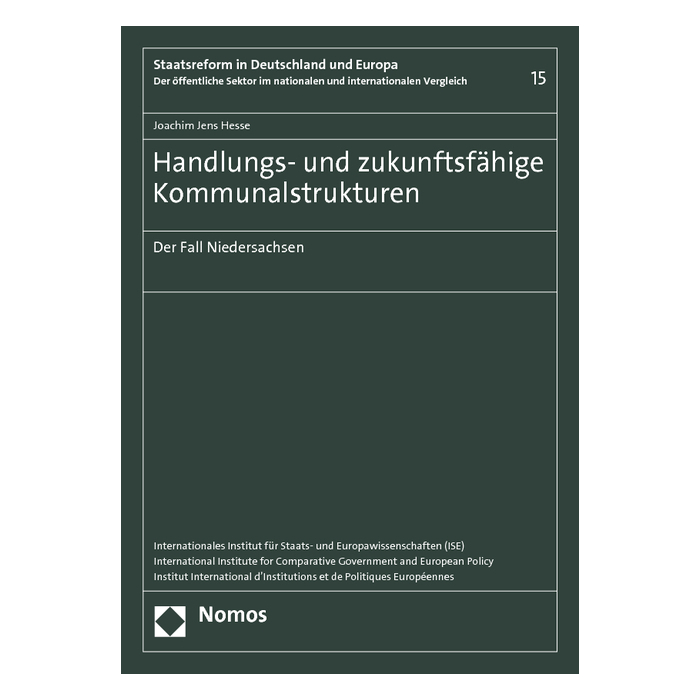 Staatsreform in Deutschland und Europa
Der öffentliche Sektor im nationalen und internationalen Vergleich

15

Joachim Jens Hesse

Handlungs- und zukunftsfähige Kommunalstrukturen

Der Fall Niedersachsen

Internationales Institut für Staats- und Europawissenschaften (ISE)
International Institute for Comparative Government and European Policy
Institut International d'Institutions et de Politiques Européennes

Nomos